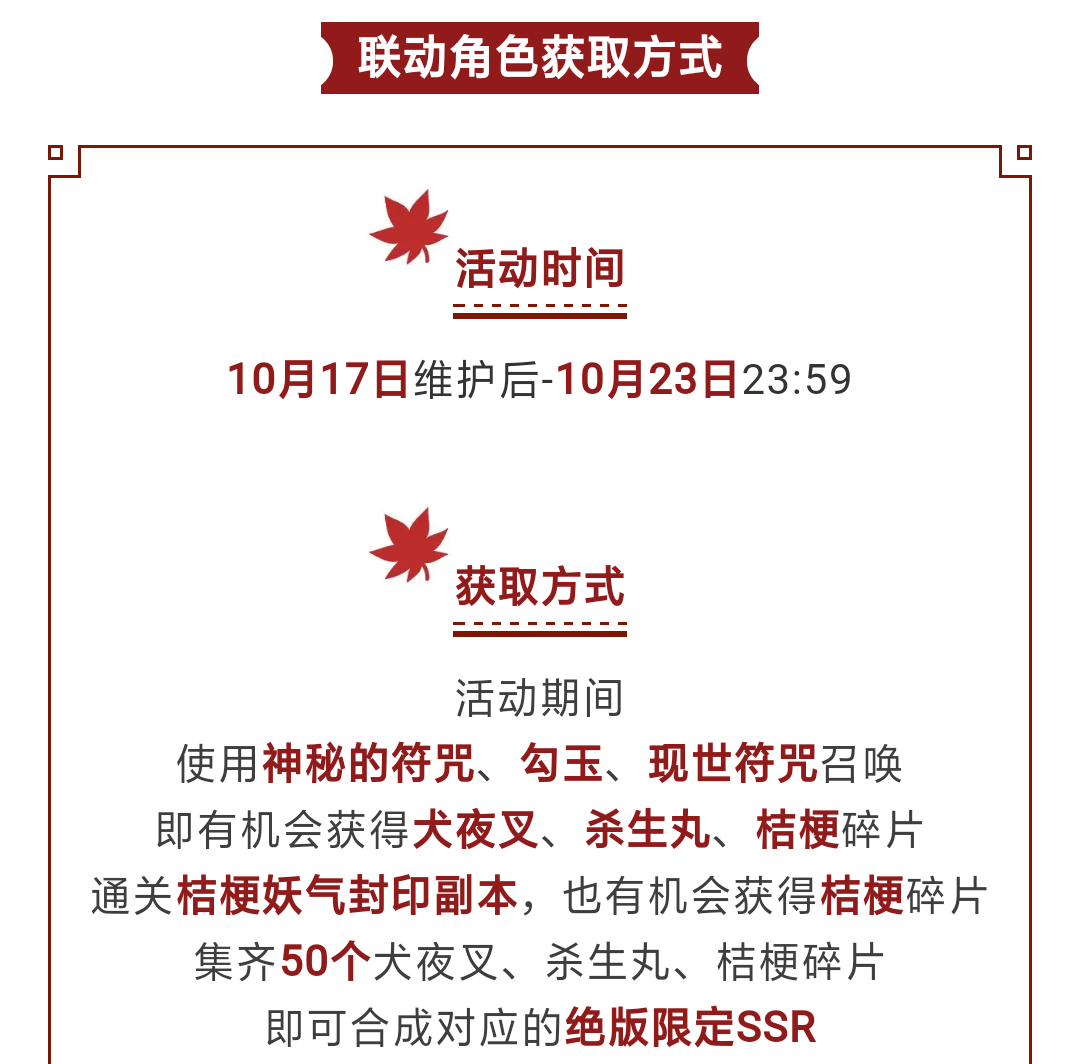 联动角色获取方式

活动时间

10月17日维护后-10月23日23:59

获取方式

活动期间
使用神秘的符咒、勾玉、现世符咒召唤
即有机会获得犬夜叉、杀生丸、桔梗碎片
通关桔梗妖气封印副本，也有机会获得桔梗碎片
集齐50个犬夜叉、杀生丸、桔梗碎片
即可合成对应的绝版限定SSR